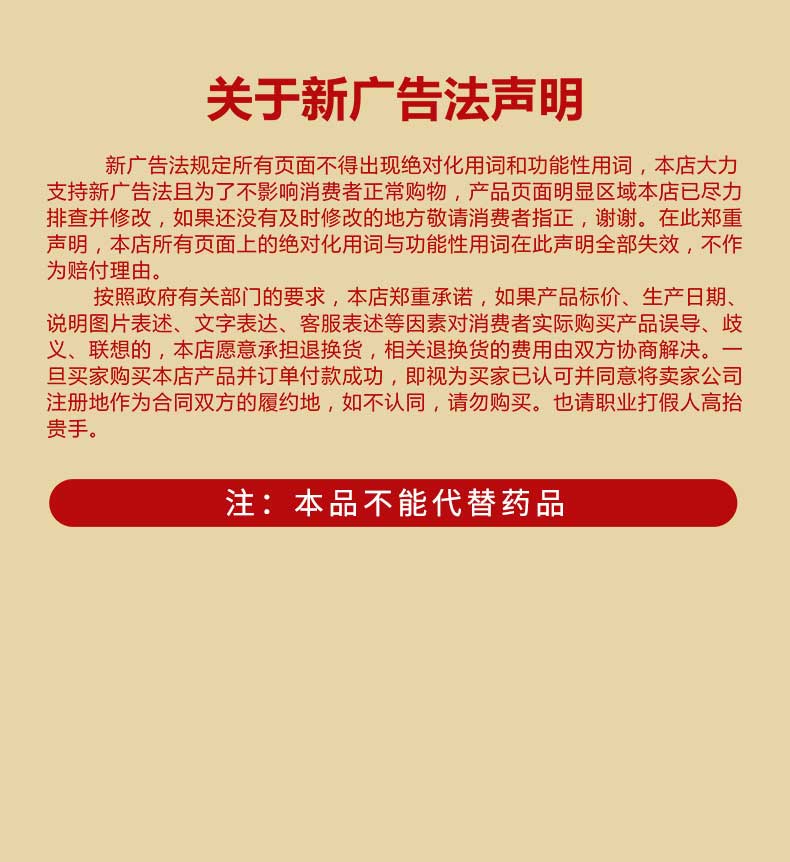 关于新广告法声明

新广告法规定所有页面不得出现绝对化用词和功能性用词，本店大力支持新广告法且为了不影响消费者正常购物，产品页面明显区域本店已尽力排查并修改，如果还没有及时修改的地方敬请消费者指正，谢谢。在此郑重声明，本店所有页面上的绝对化用词与功能性用词在此声明全部失效，不作为赔付理由。

按照政府有关部门的要求，本店郑重承诺，如果产品标价、生产日期、说明图片表述、文字表达、客服表述等因素对消费者实际购买产品误导、歧义、联想的，本店愿意承担退换货，相关退换货的费用由双方协商解决。一旦买家购买本店产品并订单付款成功，即视为买家已认可并同意将卖家公司注册地作为合同双方的履约地，如不认同，请勿购买。也请职业打假人高抬贵手。

注：本品不能代替药品